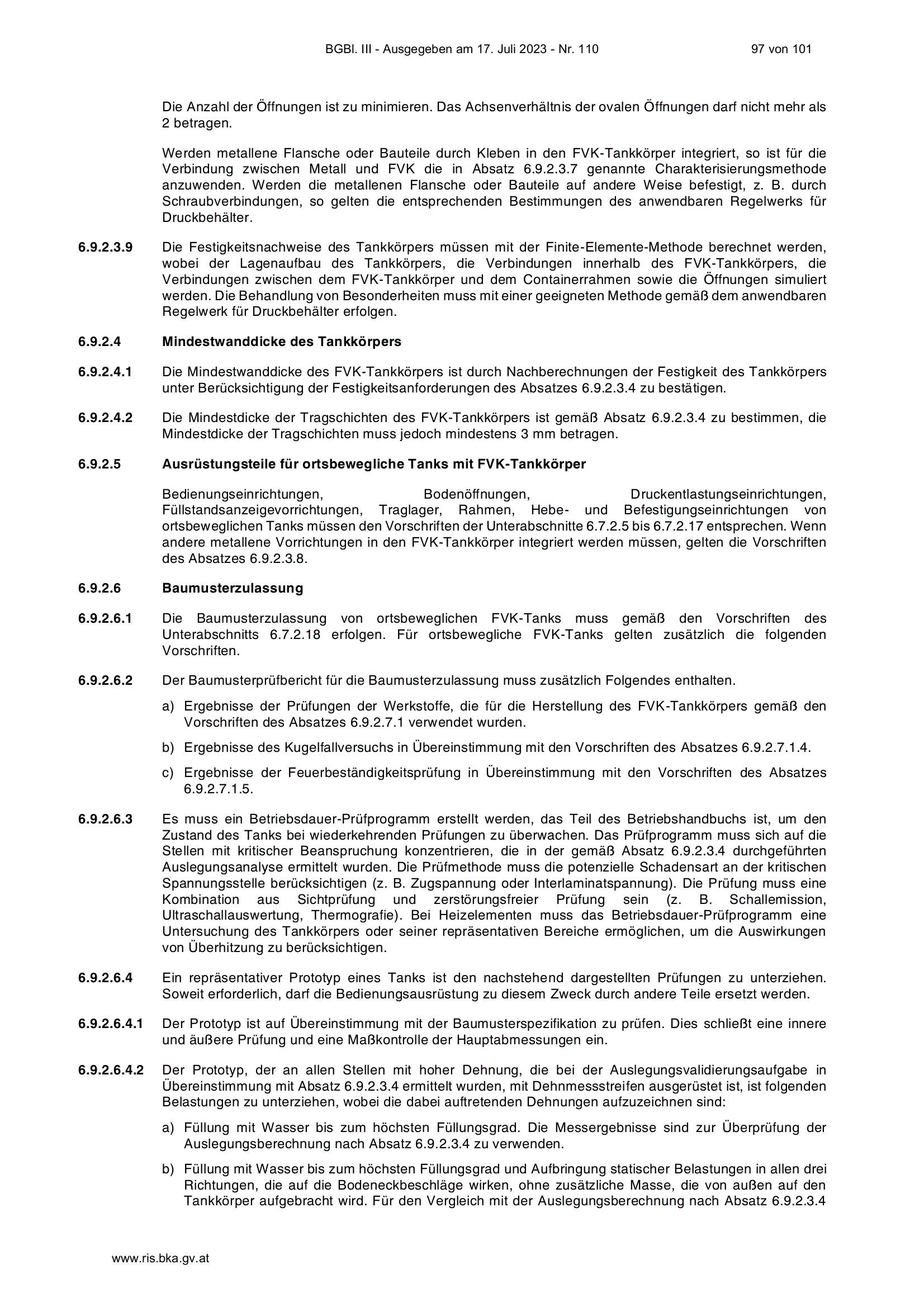 BGBl. III - Ausgegeben am 17. Juli 2023 - Nr. 110 97 von 101

Die Anzahl der Öffnungen ist zu minimieren. Das Achsenverhältnis der ovalen Öffnungen darf nicht mehr als 2 betragen.

Werden metallene Flansche oder Bauteile durch Kleben in den FVK-Tankkörper integriert, so ist für die Verbindung zwischen Metall und FVK die in Absatz 6.9.2.3.7 genannte Charakterisierungsmethode anzuwenden. Werden die metallenen Flansche oder Bauteile auf andere Weise befestigt, z. B. durch Schraubverbindungen, so gelten die entsprechenden Bestimmungen des anwendbaren Regelwerks für Druckbehälter.

6.9.2.3.9 Die Festigkeitsnachweise des Tankkörpers müssen mit der Finite-Elemente-Methode berechnet werden, wobei der Lagenaufbau des Tankkörpers, die Verbindungen innerhalb des FVK-Tankkörpers, die Verbindungen zwischen dem FVK-Tankkörper und dem Containerrahmen sowie die Öffnungen simuliert werden. Die Behandlung von Besonderheiten muss mit einer geeigneten Methode gemäß dem anwendbaren Regelwerk für Druckbehälter erfolgen.

6.9.2.4 Mindestwanddicke des Tankkörpers

6.9.2.4.1 Die Mindestwanddicke des FVK-Tankkörpers ist durch Nachberechnungen der Festigkeit des Tankkörpers unter Berücksichtigung der Festigkeitsanforderungen des Absatzes 6.9.2.3.4 zu bestätigen.

6.9.2.4.2 Die Mindestdicke der Tragschichten des FVK-Tankkörpers ist gemäß Absatz 6.9.2.3.4 zu bestimmen, die Mindestdicke der Tragschichten muss jedoch mindestens 3 mm betragen.

6.9.2.5 Ausrüstungsteile für ortsbewegliche Tanks mit FVK-Tankkörper

Bedienungseinrichtungen, Bodenöffnungen, Druckentlastungseinrichtungen, Füllstandsanzeigevorrichtungen, Traglager, Rahmen, Hebe- und Befestigungseinrichtungen von ortsbeweglichen Tanks müssen den Vorschriften der Unterabschnitte 6.7.2.5 bis 6.7.2.17 entsprechen. Wenn andere metallene Vorrichtungen in den FVK-Tankkörper integriert werden müssen, gelten die Vorschriften des Absatzes 6.9.2.3.8.

6.9.2.6 Baumusterzulassung

6.9.2.6.1 Die Baumusterzulassung von ortsbeweglichen FVK-Tanks muss gemäß den Vorschriften des Unterabschnitts 6.7.2.18 erfolgen. Für ortsbewegliche FVK-Tanks gelten zusätzlich die folgenden Vorschriften.

6.9.2.6.2 Der Baumusterprüfbericht für die Baumusterzulassung muss zusätzlich Folgendes enthalten.

a) Ergebnisse der Prüfungen der Werkstoffe, die für die Herstellung des FVK-Tankkörpers gemäß den Vorschriften des Absatzes 6.9.2.7.1 verwendet wurden.

b) Ergebnisse des Kugelfallversuchs in Übereinstimmung mit den Vorschriften des Absatzes 6.9.2.7.1.4.

c) Ergebnisse der Feuerbeständigkeitsprüfung in Übereinstimmung mit den Vorschriften des Absatzes 6.9.2.7.1.5.

6.9.2.6.3 Es muss ein Betriebsdauer-Prüfprogramm erstellt werden, das Teil des Betriebshandbuchs ist, um den Zustand des Tanks bei wiederkehrenden Prüfungen zu überwachen. Das Prüfprogramm muss sich auf die Stellen mit kritischer Beanspruchung konzentrieren, die in der gemäß Absatz 6.9.2.3.4 durchgeführten Auslegungsanalyse ermittelt wurden. Die Prüfmethode muss die potenzielle Schadensart an der kritischen Spannungsstelle berücksichtigen (z. B. Zugspannung oder Interlaminatspannung). Die Prüfung muss eine Kombination aus Sichtprüfung und zerstörungsfreier Prüfung sein (z. B. Schallemission, Ultraschallauswertung, Thermografie). Bei Heizelementen muss das Betriebsdauer-Prüfprogramm eine Untersuchung des Tankkörpers oder seiner repräsentativen Bereiche ermöglichen, um die Auswirkungen von Überhitzung zu berücksichtigen.

6.9.2.6.4 Ein repräsentativer Prototyp eines Tanks ist den nachstehend dargestellten Prüfungen zu unterziehen. Soweit erforderlich, darf die Bedienungsausrüstung zu diesem Zweck durch andere Teile ersetzt werden.

6.9.2.6.4.1 Der Prototyp ist auf Übereinstimmung mit der Baumusterspezifikation zu prüfen. Dies schließt eine innere und äußere Prüfung und eine Maßkontrolle der Hauptabmessungen ein.

6.9.2.6.4.2 Der Prototyp, der an allen Stellen mit hoher Dehnung, die bei der Auslegungsvalidierungsaufgabe in Übereinstimmung mit Absatz 6.9.2.3.4 ermittelt wurden, mit Dehnmessstreifen ausgerüstet ist, ist folgenden Belastungen zu unterziehen, wobei die dabei auftretenden Dehnungen aufzuzeichnen sind:

a) Füllung mit Wasser bis zum höchsten Füllungsgrad. Die Messergebnisse sind zur Überprüfung der Auslegungsberechnung nach Absatz 6.9.2.3.4 zu verwenden.

b) Füllung mit Wasser bis zum höchsten Füllungsgrad und Aufbringung statischer Belastungen in allen drei Richtungen, die auf die Bodeneckbeschläge wirken, ohne zusätzliche Masse, die von außen auf den Tankkörper aufgebracht wird. Für den Vergleich mit der Auslegungsberechnung nach Absatz 6.9.2.3.4

www.ris.bka.gv.at